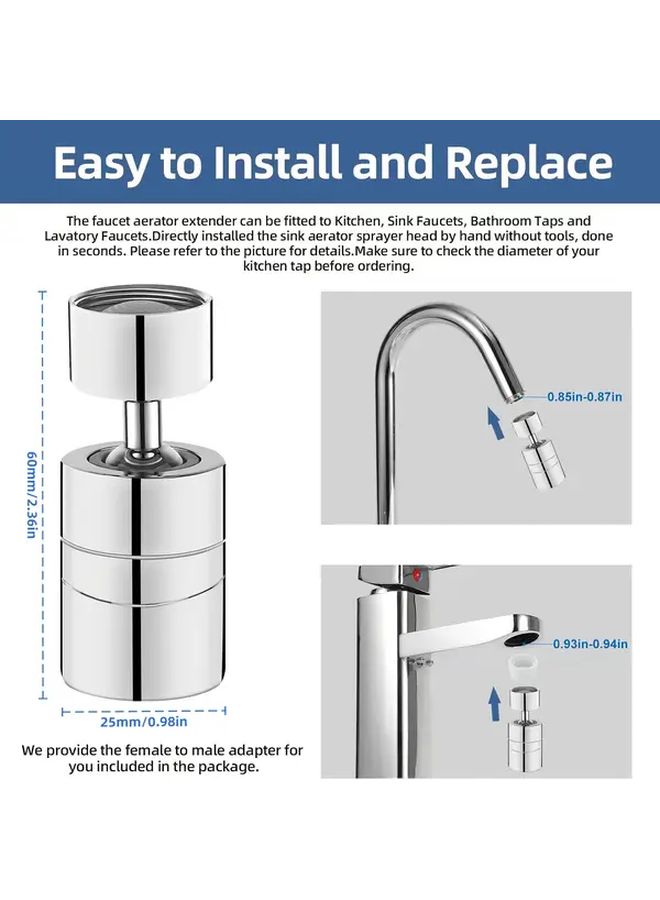 Easy to Install and Replace

The faucet aerator extender can be fitted to Kitchen, Sink Faucets, Bathroom Taps and Lavatory Faucets.Directly installed the sink aerator sprayer head by hand without tools, done in seconds. Please refer to the picture for details.Make sure to check the diameter of your kitchen tap before ordering.

60mm/2.36in

25mm/0.98in

We provide the female to male adapter for you included in the package.

0.85in-0.87in

0.93in-0.94in